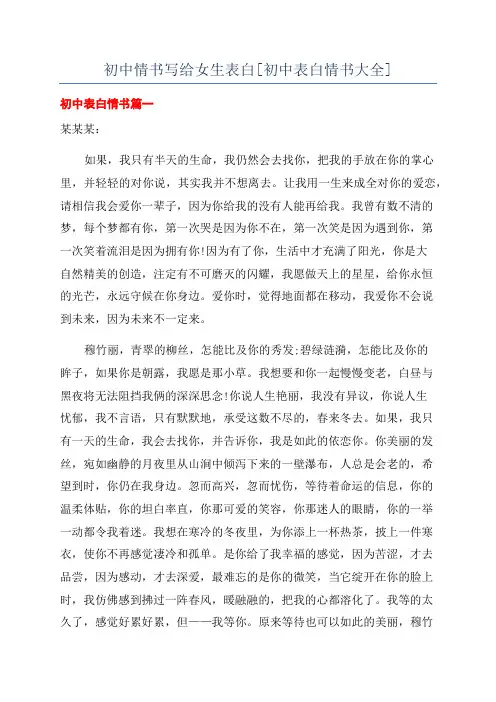 初中情书写给女生表白[初中表白情书大全]

初中表白情书篇一

某某某：

如果，我只有半天的生命，我仍然会去找你，把我的手放在你的掌心里，并轻轻的对你说，其实我并不想离去。让我用一生来成全对你的爱恋，请相信我会爱你一辈子，因为你给我的没有人能再给我。我曾有数不清的梦，每个梦都有你，第一次哭是因为你不在，第一次笑是因为遇到你，第一次笑着流泪是因为拥有你!因为有了你，生活中才充满了阳光，你是大自然精美的创造，注定有不可磨灭的闪耀，我愿做天上的星星，给你永恒的光芒，永远守候在你身边。爱你时，觉得地面都在移动，我爱你不会说到未来，因为未来不一定来。

穆竹丽，青翠的柳丝，怎能比及你的秀发;碧绿涟漪，怎能比及你的眸子，如果你是朝露，我愿是那小草。我想要和你一起慢慢变老，白昼与黑夜将无法阻挡我俩的深深思念!你说人生艳丽，我没有异议，你说人生忧郁，我不言语，只有默默地，承受这数不尽的，春来冬去。如果，我只有一天的生命，我会去找你，并告诉你，我是如此的依恋你。你美丽的发丝，宛如幽静的月夜里从山涧中倾泻下来的一壁瀑布，人总是会老的，希望到时，你仍在我身边。忽而高兴，忽而忧伤，等待着命运的信息，你的温柔体贴，你的坦白率直，你那可爱的笑容，你那迷人的眼睛，你的一举一动都令我着迷。我想在寒冷的冬夜里，为你添上一杯热茶，披上一件寒衣，使你不再感觉凄冷和孤单。是你给了我幸福的感觉，因为苦涩，才去品尝，因为感动，才去深爱，最难忘的是你的微笑，当它绽开在你的脸上时，我仿佛感到拂过一阵春风，暖融融的，把我的心都溶化了。我等的太久了，感觉好累好累，但——我等你。原来等待也可以如此的美丽，穆竹